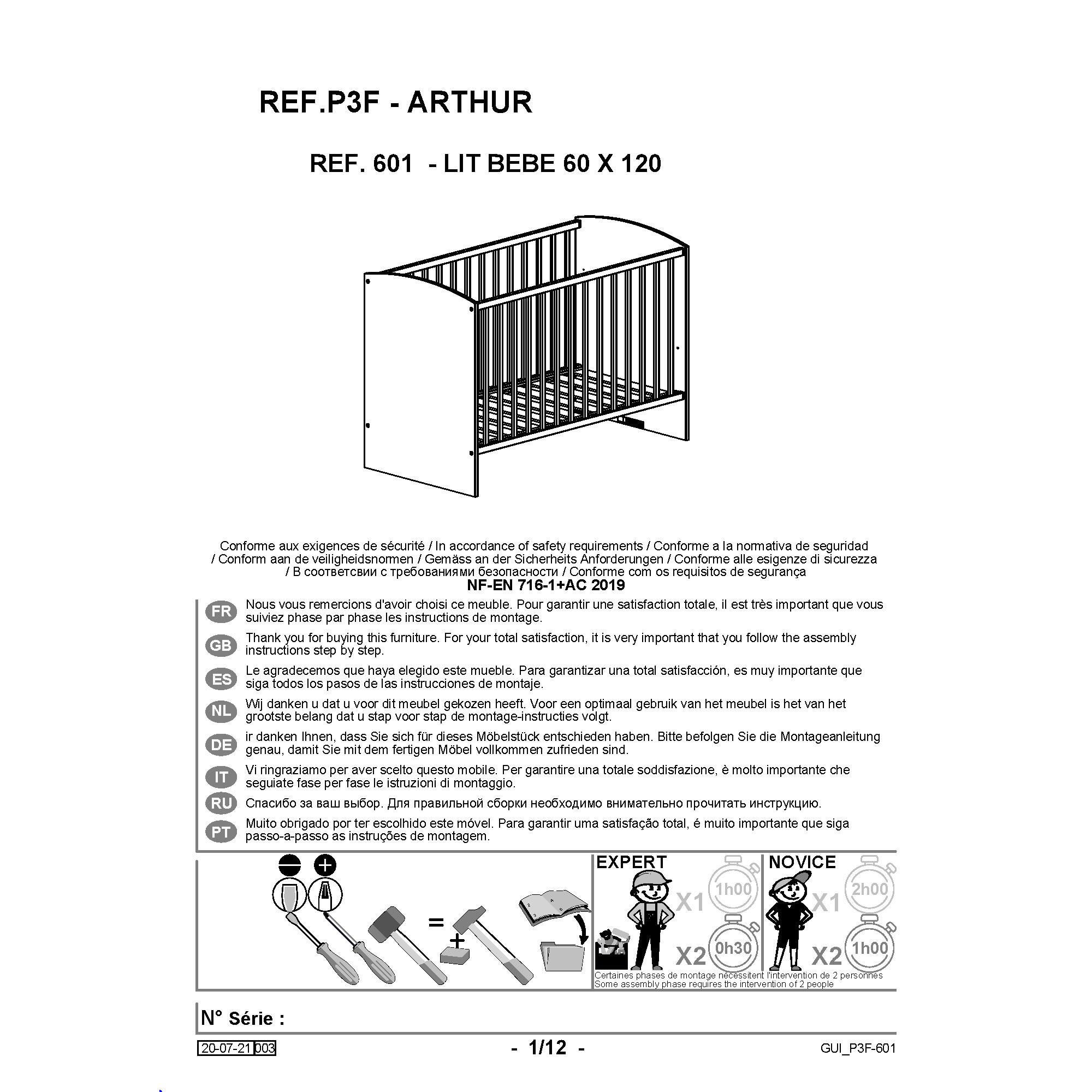 REF.P3F - ARTHUR

REF. 601 - LIT BEBE 60 X 120

Conforme aux exigences de sécurité / In accordance of safety requirements / Conforme a la normativa de seguridad / Conform aan de veiligheidsnormen / Gemäss an der Sicherheits Anforderungen / Conforme alle esigenze di sicurezza / В соответсвии с требованиями безопасности / Conforme com os requisitos de segurança

NF-EN 716-1+AC 2019

FR
Nous vous remercions d'avoir choisi ce meuble. Pour garantir une satisfaction totale, il est très important que vous suiviez phase par phase les instructions de montage.

GB
Thank you for buying this furniture. For your total satisfaction, it is very important that you follow the assembly instructions step by step.

ES
Le agradecemos que haya elegido este mueble. Para garantizar una total satisfacción, es muy importante que siga todos los pasos de las instrucciones de montaje.

NL
Wij danken u dat u voor dit meubel gekozen heeft. Voor een optimaal gebruik van het meubel is het van het grootste belang dat u stap voor stap de montage-instructies volgt.

DE
ir danken Ihnen, dass Sie sich für dieses Möbelstück entschieden haben. Bitte befolgen Sie die Montageanleitung genau, damit Sie mit dem fertigen Möbel vollkommen zufrieden sind.

IT
Vi ringraziamo per aver scelto questo mobile. Per garantire una totale soddisfazione, è molto importante che seguiate fase per fase le istruzioni di montaggio.

RU
Спасибо за ваш выбор. Для правильной сборки необходимо внимательно прочитать инструкцию.

PT
Muito obrigado por ter escolhido este móvel. Para garantir uma satisfação total, é muito importante que siga passo-a-passo as instruções de montagem.

=
+

EXPERT
X1 1h00
X2 0h30

NOVICE
X1 2h00
X2 1h00

Certaines phases de montage nécessitent l'intervention de 2 personnes
Some assembly phase requires the intervention of 2 people

N° Série :

20-07-21 003
- 1/12 -
GUI_P3F-601